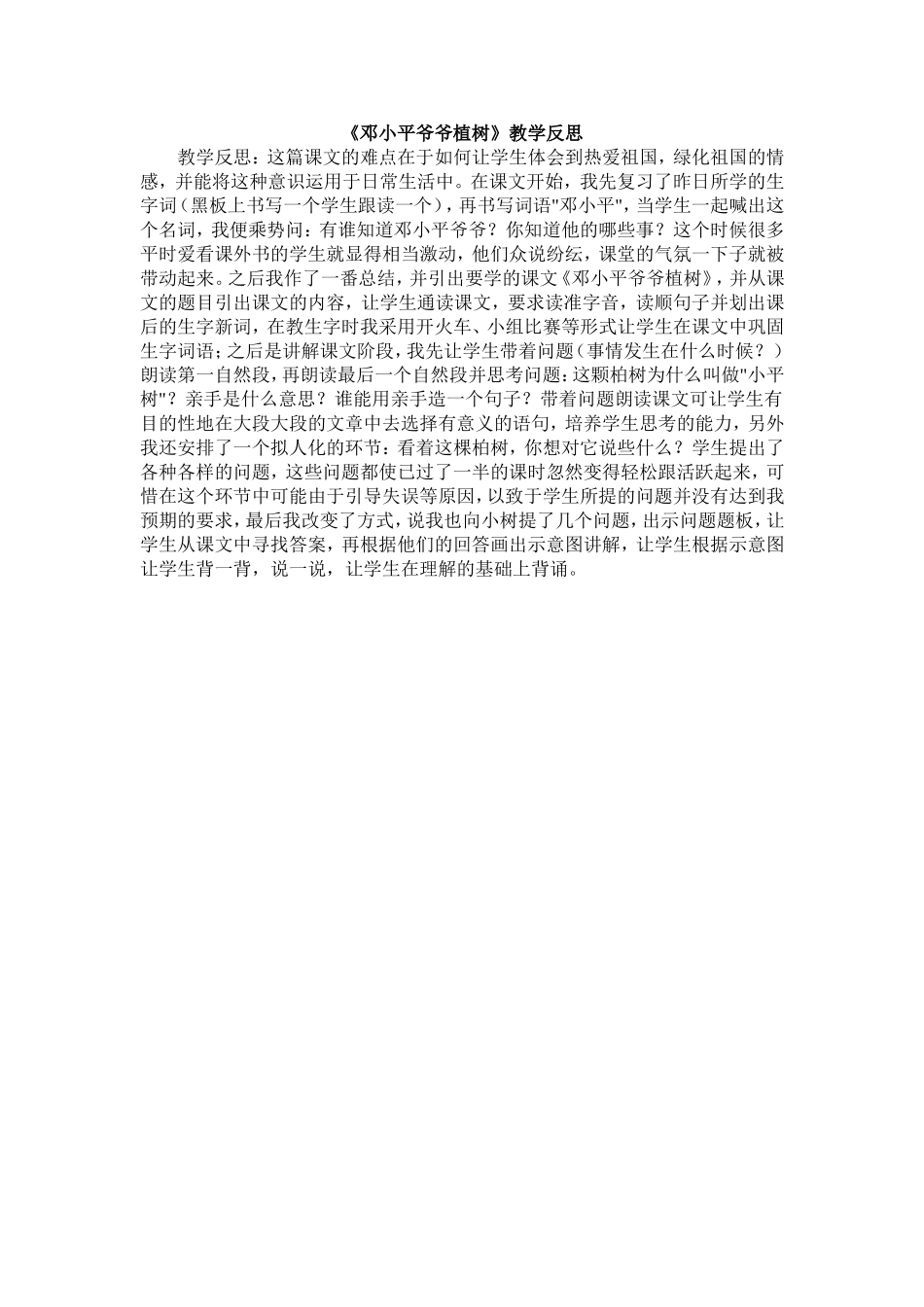 《邓小平爷爷植树》教学反思

教学反思：这篇课文的难点在于如何让学生体会到热爱祖国，绿化祖国的情感，并能将这种意识运用于日常生活中。在课文开始，我先复习了昨日所学的生字词（黑板上书写一个学生跟读一个），再书写词语“邓小平”，当学生一起喊出这个名词，我便乘势问：有谁知道邓小平爷爷？你知道他的哪些事？这个时候很多平时爱看课外书的学生就显得相当激动，他们众说纷纭，课堂的气氛一下子就被带动起来。之后我作了一番总结，并引出要学的课文《邓小平爷爷植树》，并从课文的题目引出课文的内容，让学生通读课文，要求读准字音，读顺句子并划出课后的生字新词，在教生字时我采用开火车、小组比赛等形式让学生在课文中巩固生字词语；之后是讲解课文阶段，我先让学生带着问题（事情发生在什么时候？）朗读第一自然段，再朗读最后一个自然段并思考问题：这颗柏树为什么叫做“小平树”？亲手是什么意思？谁能用亲手造一个句子？带着问题朗读课文可让学生有目的性地在大段大段的文章中去选择有意义的语句，培养学生思考的能力，另外我还安排了一个拟人化的环节：看着这棵柏树，你想对它说些什么？学生提出了各种各样的问题，这些问题都使已过了一半的课时忽然变得轻松跟活跃起来，可惜在这个环节中可能由于引导失误等原因，以致于学生所提的问题并没有达到我预期的要求，最后我改变了方式，说我也向小树提了几个问题，出示问题题板，让学生从课文中寻找答案，再根据他们的回答画出示意图讲解，让学生根据示意图让学生背一背，说一说，让学生在理解的基础上背诵。